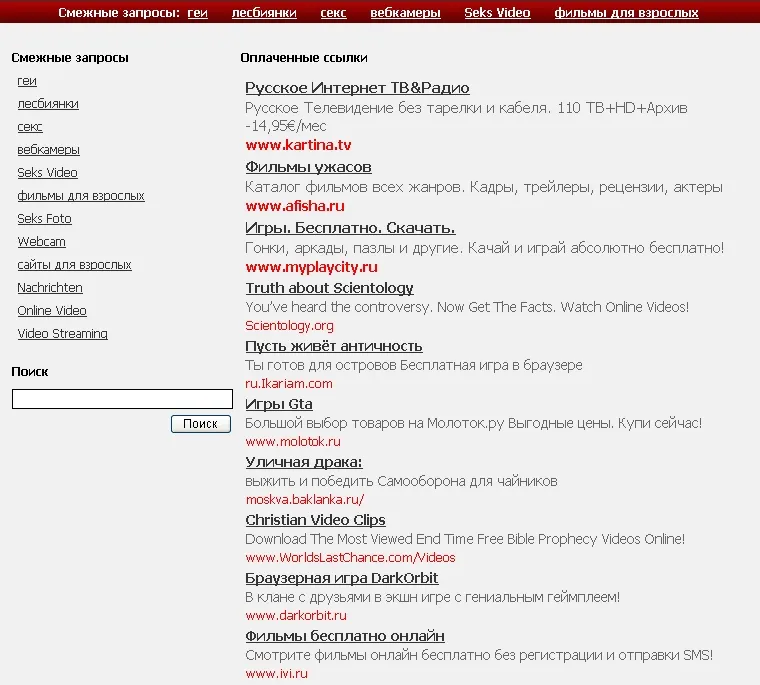 Смежные запросы: геи лесбиянки секс вебкамеры Seks Video фильмы для взрослых

Смежные запросы
геи
лесбиянки
секс
вебкамеры
Seks Video
фильмы для взрослых
Seks Foto
Webcam
сайты для взрослых
Nachrichten
Online Video
Video Streaming

Поиск

Поиск

Оплаченные ссылки

Русское Интернет ТВ&Радио
Русское Телевидение без тарелки и кабеля. 110 ТВ+HD+Архив -14,95€/мес
www.kartina.tv

Фильмы ужасов
Каталог фильмов всех жанров. Кадры, трейлеры, рецензии, актеры
www.afisha.ru

Игры. Бесплатно. Скачать.
Гонки, аркады, пазлы и другие. Качай и играй абсолютно бесплатно!
www.myplaycity.ru

Truth about Scientology
You've heard the controversy. Now Get The Facts. Watch Online Videos!
Scientology.org

Пусть живёт античность
Ты готов для островов Бесплатная игра в браузере
ru.Ikariam.com

Игры Gta
Большой выбор товаров на Молоток.ру Выгодные цены. Купи сейчас!
www.molotok.ru

Уличная драка:
выжить и победить Самооборона для чайников
moskva.baklanka.ru/

Christian Video Clips
Download The Most Viewed End Time Free Bible Prophecy Videos Online!
www.WorldsLastChance.com/Videos

Браузерная игра DarkOrbit
В клане с друзьями в экшн игре с гениальным геймплеем!
www.darkorbit.ru

Фильмы бесплатно онлайн
Смотрите фильмы онлайн бесплатно без регистрации и отправки SMS!
www.ivi.ru